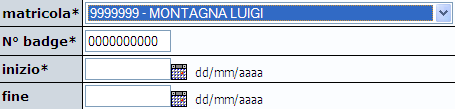 | matricola* | 9999999 - MONTAGNA LUIGI |
|---|---|
| N° badge* | 0000000000 |
| inizio* | dd/mm/aaaa |
| fine | dd/mm/aaaa |